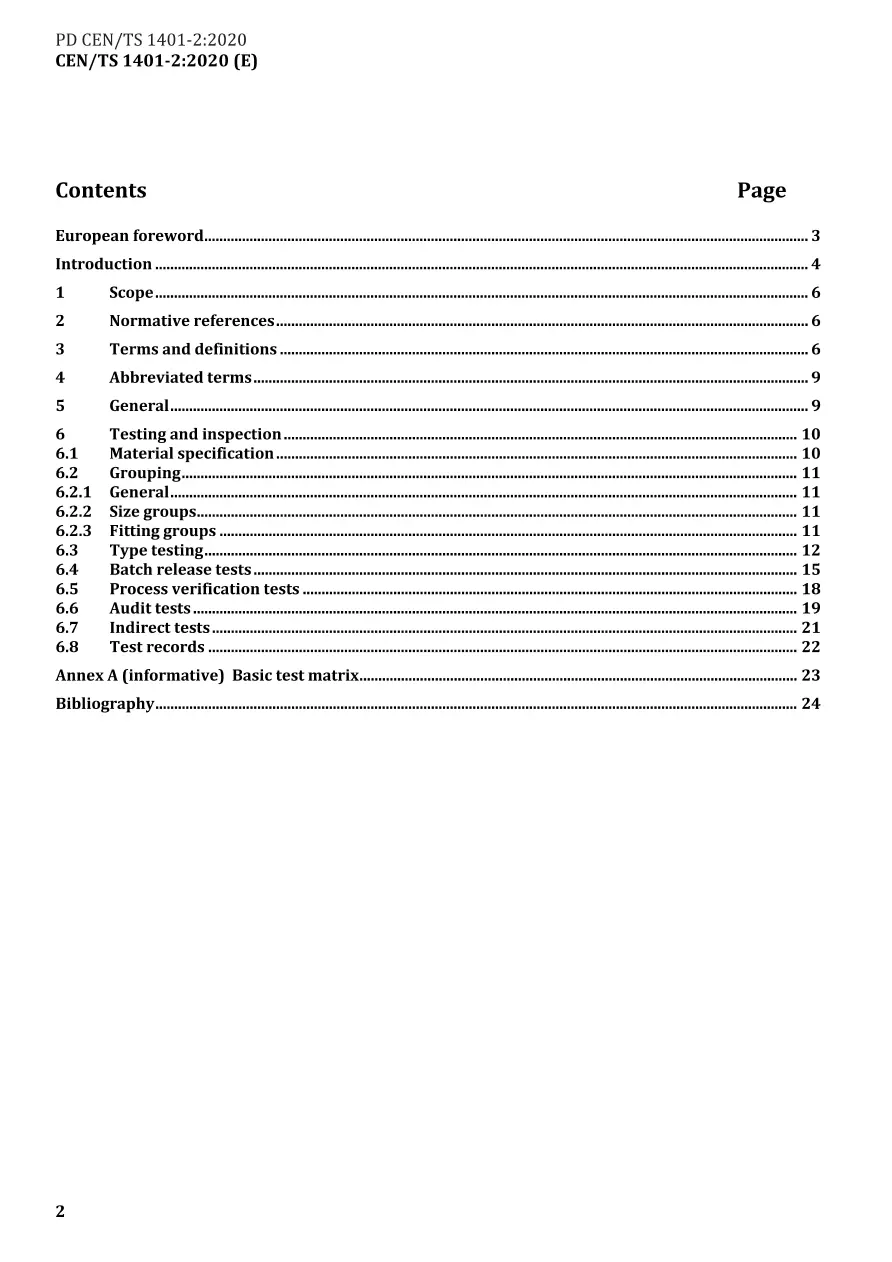 PD CEN/TS 1401-2:2020
CEN/TS 1401-2:2020 (E)

Contents Page

European foreword 3
Introduction 4
1 Scope 6
2 Normative references 6
3 Terms and definitions 6
4 Abbreviated terms 9
5 General 9
6 Testing and inspection 10
6.1 Material specification 10
6.2 Grouping 11
6.2.1 General 11
6.2.2 Size groups 11
6.2.3 Fitting groups 11
6.3 Type testing 12
6.4 Batch release tests 15
6.5 Process verification tests 18
6.6 Audit tests 19
6.7 Indirect tests 21
6.8 Test records 22
Annex A (informative) Basic test matrix 23
Bibliography 24

2